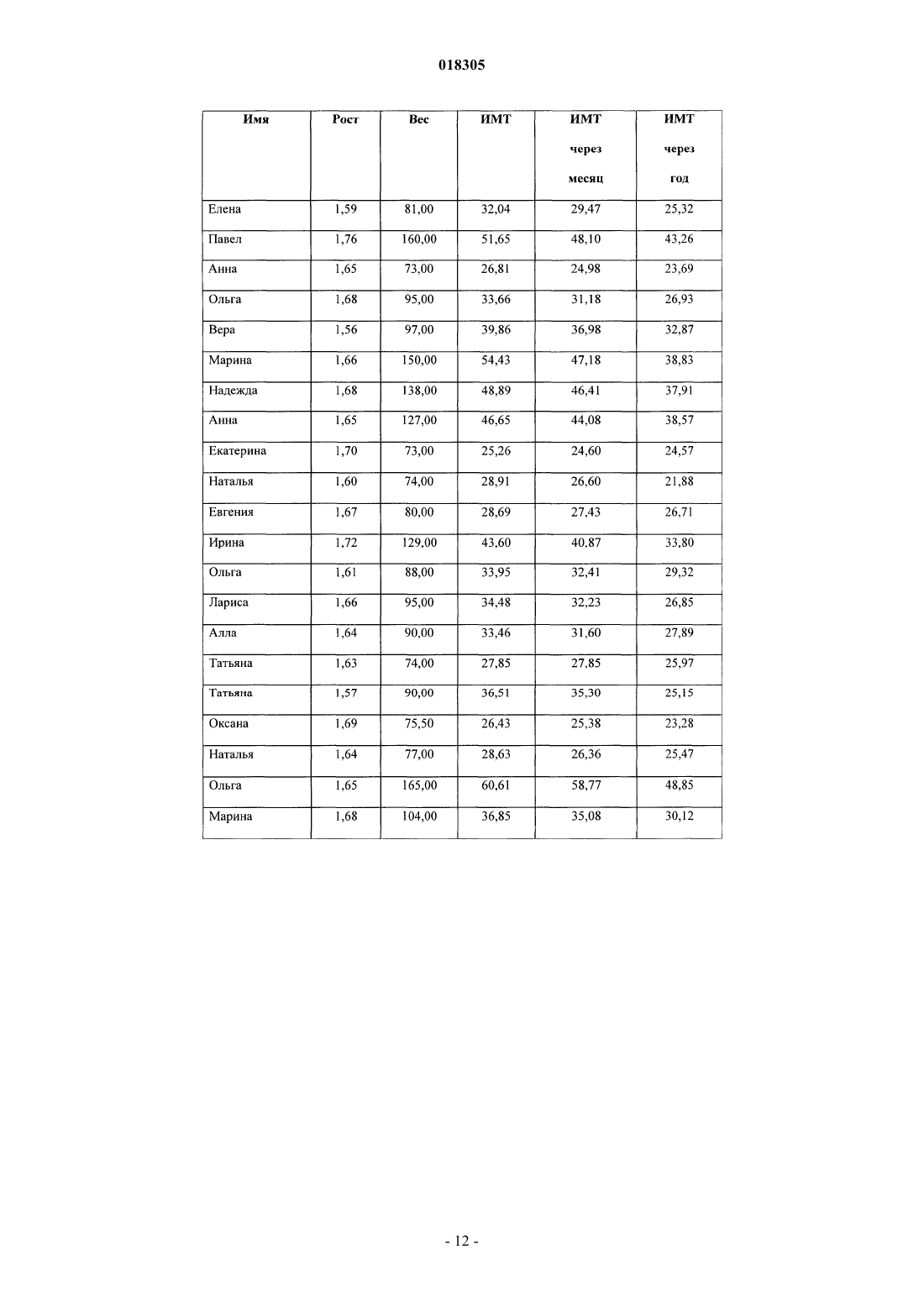 018305

| Имя | Рост | Вес | ИМТ | ИМТ через месяц | ИМТ через год |
|---|---|---|---|---|---|
| Елена | 1,59 | 81,00 | 32,04 | 29,47 | 25,32 |
| Павел | 1,76 | 160,00 | 51,65 | 48,10 | 43,26 |
| Анна | 1,65 | 73,00 | 26,81 | 24,98 | 23,69 |
| Ольга | 1,68 | 95,00 | 33,66 | 31,18 | 26,93 |
| Вера | 1,56 | 97,00 | 39,86 | 36,98 | 32,87 |
| Марина | 1,66 | 150,00 | 54,43 | 47,18 | 38,83 |
| Надежда | 1,68 | 138,00 | 48,89 | 46,41 | 37,91 |
| Анна | 1,65 | 127,00 | 46,65 | 44,08 | 38,57 |
| Екатерина | 1,70 | 73,00 | 25,26 | 24,60 | 24,57 |
| Наталья | 1,60 | 74,00 | 28,91 | 26,60 | 21,88 |
| Евгения | 1,67 | 80,00 | 28,69 | 27,43 | 26,71 |
| Ирина | 1,72 | 129,00 | 43,60 | 40,87 | 33,80 |
| Ольга | 1,61 | 88,00 | 33,95 | 32,41 | 29,32 |
| Лариса | 1,66 | 95,00 | 34,48 | 32,23 | 26,85 |
| Алла | 1,64 | 90,00 | 33,46 | 31,60 | 27,89 |
| Татьяна | 1,63 | 74,00 | 27,85 | 27,85 | 25,97 |
| Татьяна | 1,57 | 90,00 | 36,51 | 35,30 | 25,15 |
| Оксана | 1,69 | 75,50 | 26,43 | 25,38 | 23,28 |
| Наталья | 1,64 | 77,00 | 28,63 | 26,36 | 25,47 |
| Ольга | 1,65 | 165,00 | 60,61 | 58,77 | 48,85 |
| Марина | 1,68 | 104,00 | 36,85 | 35,08 | 30,12 |

- 12 -